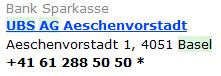 Bank Sparkasse
UBS AG Aeschenvorstadt
Aeschenvorstadt 1, 4051 Basel
+41 61 288 50 50 *